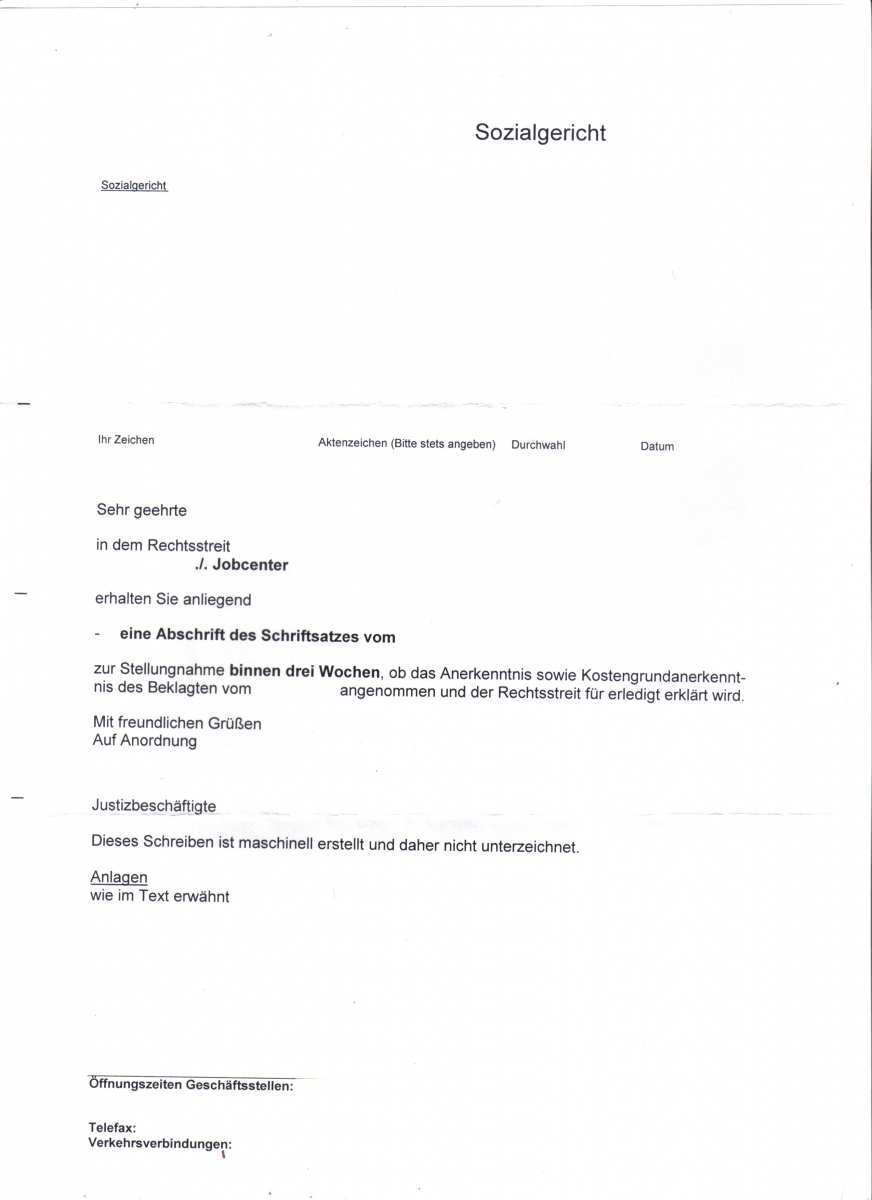 Sozialgericht

Sozialgericht

Ihr Zeichen

Aktenzeichen (Bitte stets angeben)

Durchwahl

Datum

Sehr geehrte

in dem Rechtsstreit
./. Jobcenter

erhalten Sie anliegend

- eine Abschrift des Schriftsatzes vom

zur Stellungnahme binnen drei Wochen, ob das Anerkenntnis sowie Kostengrundanerkenntnis des Beklagten vom angenommen und der Rechtsstreit für erledigt erklärt wird.

Mit freundlichen Grüßen
Auf Anordnung

Justizbeschäftigte

Dieses Schreiben ist maschinell erstellt und daher nicht unterzeichnet.

Anlagen
wie im Text erwähnt

Öffnungszeiten Geschäftsstellen:

Telefax:
Verkehrsverbindungen: